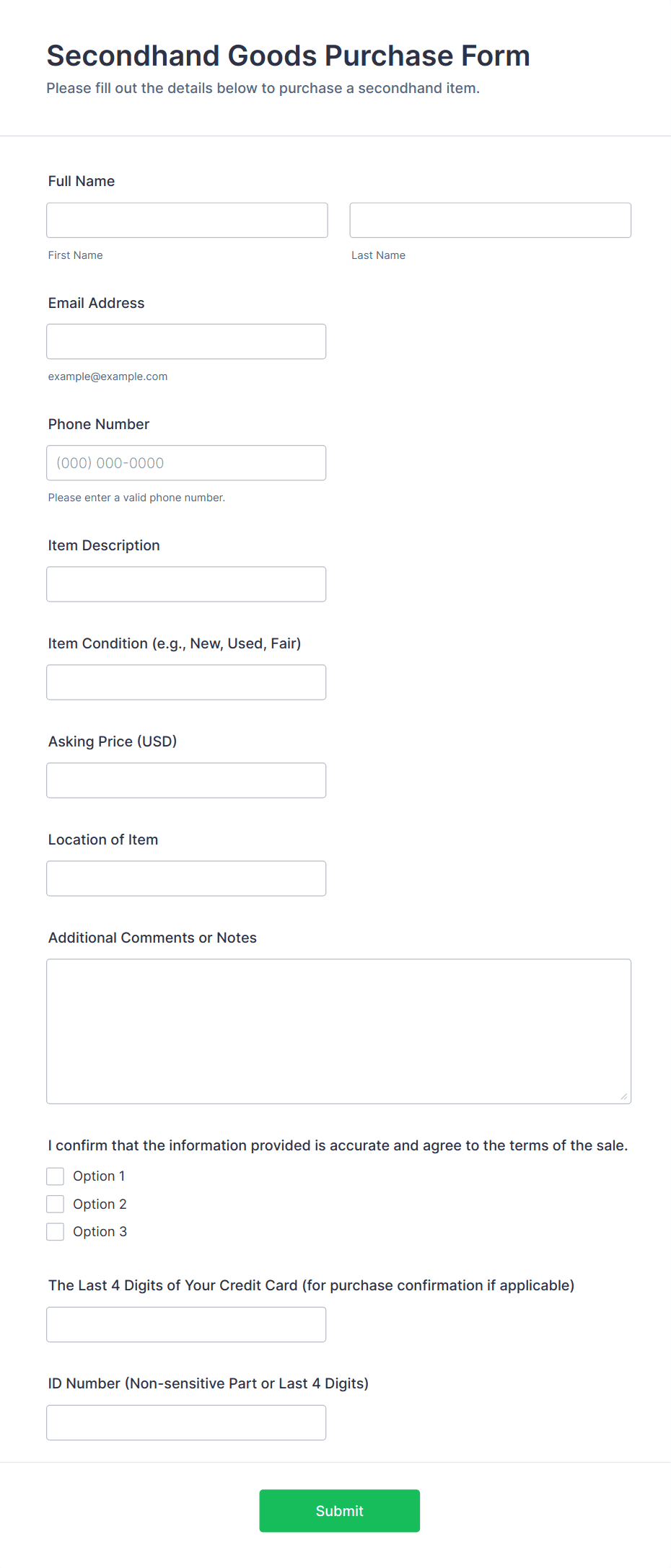 Secondhand Goods Purchase Form

Please fill out the details below to purchase a secondhand item.

Full Name

First Name

Last Name

Email Address

example@example.com

Phone Number

(000) 000-0000

Please enter a valid phone number.

Item Description

Item Condition (e.g., New, Used, Fair)

Asking Price (USD)

Location of Item

Additional Comments or Notes

I confirm that the information provided is accurate and agree to the terms of the sale.

Option 1

Option 2

Option 3

The Last 4 Digits of Your Credit Card (for purchase confirmation if applicable)

ID Number (Non-sensitive Part or Last 4 Digits)

Submit